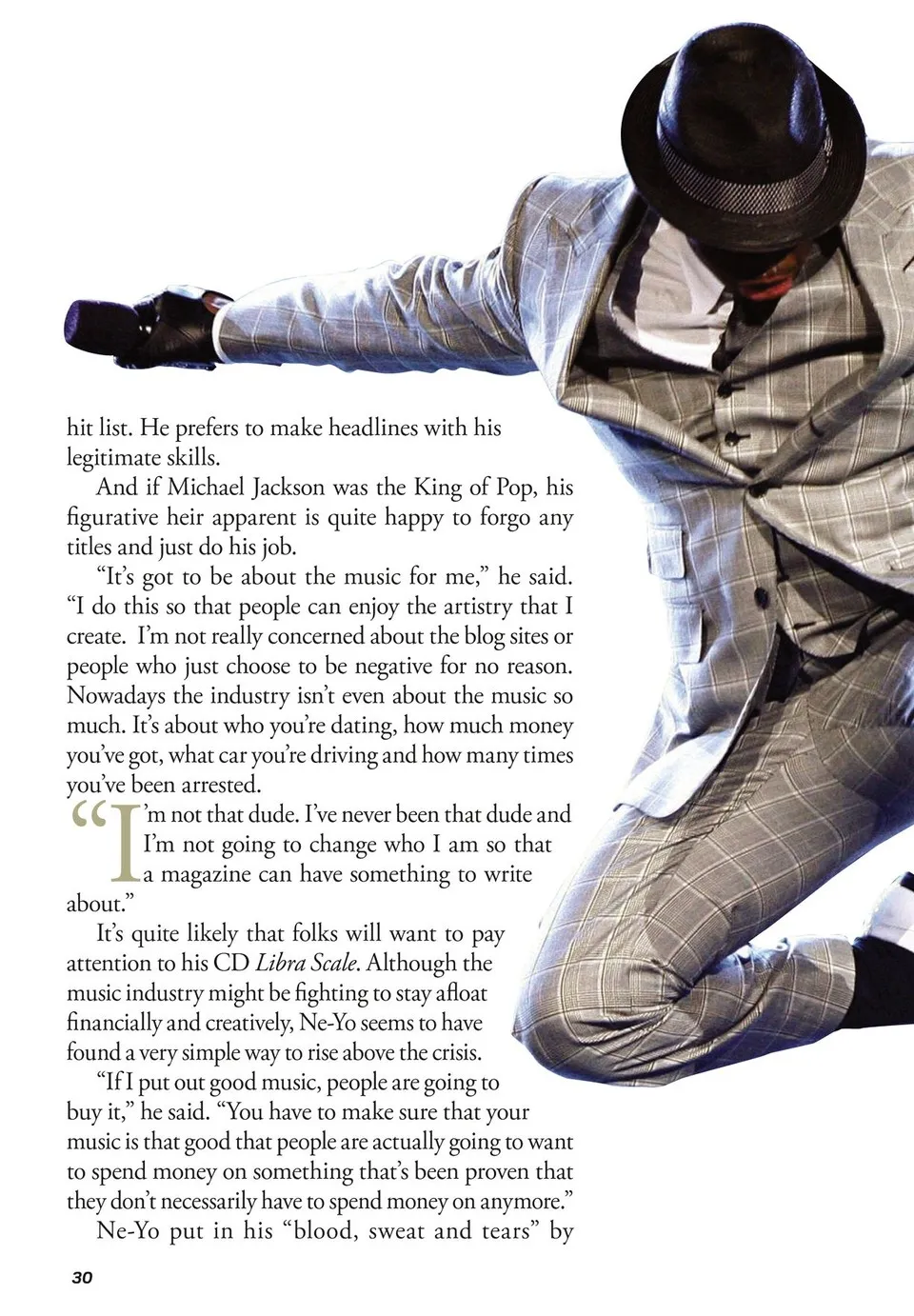 hit list. He prefers to make headlines with his legitimate skills.

And if Michael Jackson was the King of Pop, his figurative heir apparent is quite happy to forgo any titles and just do his job.

"It's got to be about the music for me," he said. "I do this so that people can enjoy the artistry that I create. I'm not really concerned about the blog sites or people who just choose to be negative for no reason. Nowadays the industry isn't even about the music so much. It's about who you're dating, how much money you've got, what car you're driving and how many times you've been arrested.

"I'm not that dude. I've never been that dude and I'm not going to change who I am so that a magazine can have something to write about."

It's quite likely that folks will want to pay attention to his CD Libra Scale. Although the music industry might be fighting to stay afloat financially and creatively, Ne-Yo seems to have found a very simple way to rise above the crisis.

"If I put out good music, people are going to buy it," he said. "You have to make sure that your music is that good that people are actually going to want to spend money on something that's been proven that they don't necessarily have to spend money on anymore."

Ne-Yo put in his "blood, sweat and tears" by

30